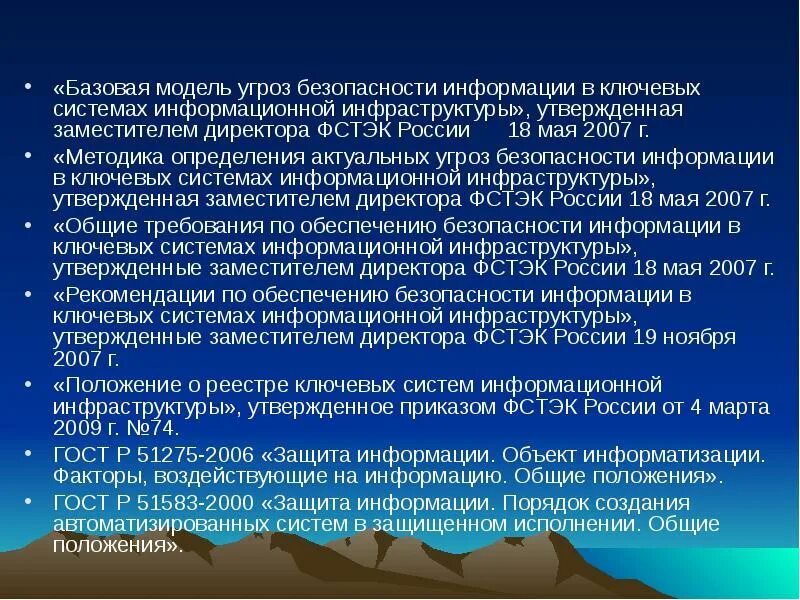 • «Базовая модель угроз безопасности информации в ключевых системах информационной инфраструктуры», утвержденная заместителем директора ФСТЭК России 18 мая 2007 г.
• «Методика определения актуальных угроз безопасности информации в ключевых системах информационной инфраструктуры», утвержденная заместителем директора ФСТЭК России 18 мая 2007 г.
• «Общие требования по обеспечению безопасности информации в ключевых системах информационной инфраструктуры», утвержденные заместителем директора ФСТЭК России 18 мая 2007 г.
• «Рекомендации по обеспечению безопасности информации в ключевых системах информационной инфраструктуры», утвержденные заместителем директора ФСТЭК России 19 ноября 2007 г.
• «Положение о реестре ключевых систем информационной инфраструктуры», утвержденное приказом ФСТЭК России от 4 марта 2009 г. №74.
• ГОСТ Р 51275-2006 «Защита информации. Объект информатизации. Факторы, воздействующие на информацию. Общие положения».
• ГОСТ Р 51583-2000 «Защита информации. Порядок создания автоматизированных систем в защищенном исполнении. Общие положения».